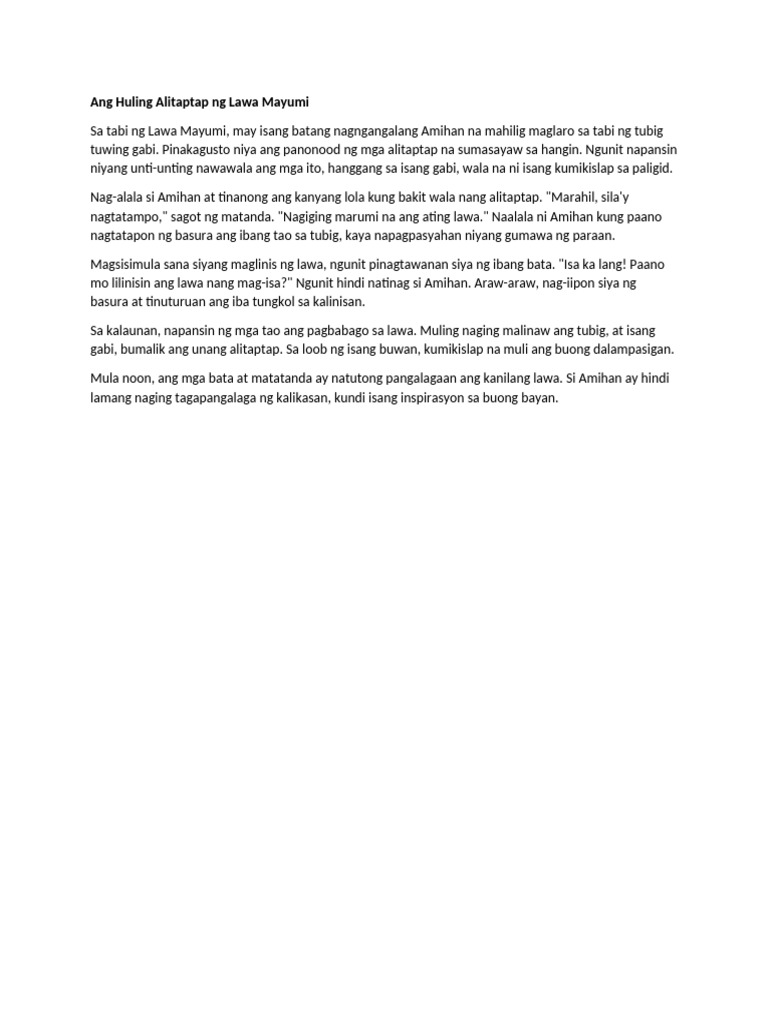 Ang Huling Alitaptap ng Lawa Mayumi

Sa tabi ng Lawa Mayumi, may isang batang nagngangalang Amihan na mahilig maglaro sa tabi ng tubig tuwing gabi. Pinakagusto niya ang panonood ng mga alitaptap na sumasayaw sa hangin. Ngunit napansin niyang unti-unting nawawala ang mga ito, hanggang sa isang gabi, wala na ni isang kumikislap sa paligid.

Nag-alala si Amihan at tinanong ang kanyang lola kung bakit wala nang alitaptap. "Marahil, sila'y nagtatampo," sagot ng matanda. "Nagiging marumi na ang ating lawa." Naalala ni Amihan kung paano nagtatapon ng basura ang ibang tao sa tubig, kaya napagpasyahan niyang gumawa ng paraan.

Magsisimula sana siyang maglinis ng lawa, ngunit pinagtawanan siya ng ibang bata. "Isa ka lang! Paano mo lilinisin ang lawa nang mag-isa?" Ngunit hindi natinag si Amihan. Araw-araw, nag-iipon siya ng basura at tinuturuan ang iba tungkol sa kalinisan.

Sa kalaunan, napansin ng mga tao ang pagbabago sa lawa. Muling naging malinaw ang tubig, at isang gabi, bumalik ang unang alitaptap. Sa loob ng isang buwan, kumikislap na muli ang buong dalampasigan.

Mula noon, ang mga bata at matatanda ay natutong pangalagaan ang kanilang lawa. Si Amihan ay hindi lamang naging tagapangalaga ng kalikasan, kundi isang inspirasyon sa buong bayan.